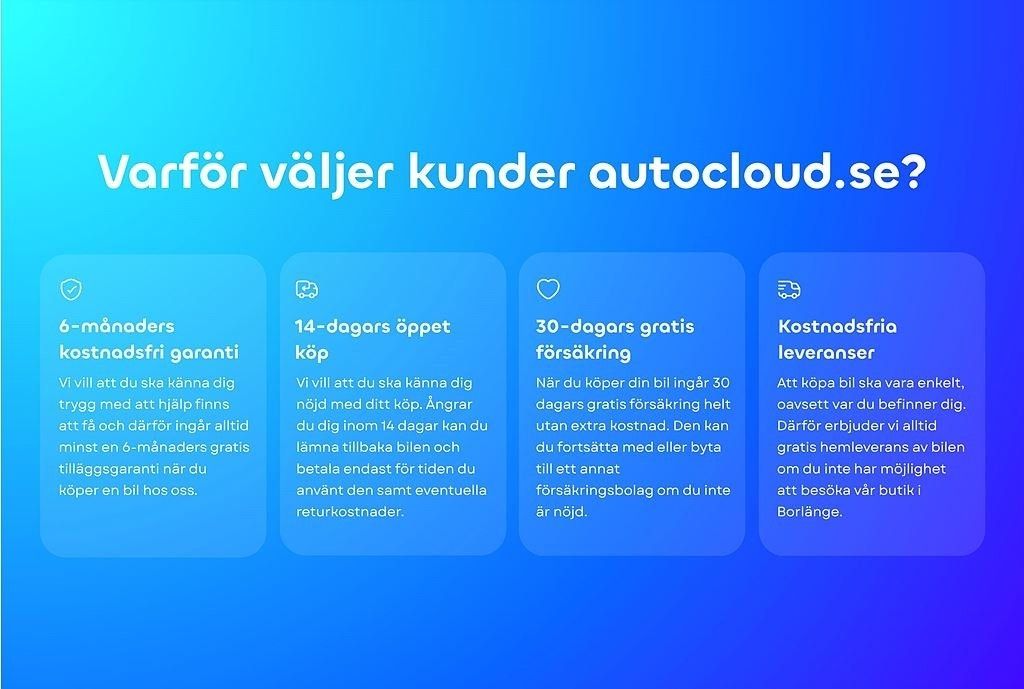 Varför väljer kunder autocloud.se?

6-månaders kostnadsfri garanti

Vi vill att du ska känna dig trygg med att hjälp finns att få och därför ingår alltid minst en 6-månaders gratis tilläggsgaranti när du köper en bil hos oss.

14-dagars öppet köp

Vi vill att du ska känna dig nöjd med ditt köp. Ångrar du dig inom 14 dagar kan du lämna tillbaka bilen och betala endast för tiden du använt den samt eventuella returkostnader.

30-dagars gratis försäkring

När du köper din bil ingår 30 dagars gratis försäkring helt utan extra kostnad. Den kan du fortsätta med eller byta till ett annat försäkringsbolag om du inte är nöjd.

Kostnadsfria leveranser

Att köpa bil ska vara enkelt, oavsett var du befinner dig. Därför erbjuder vi alltid gratis hemleverans av bilen om du inte har möjlighet att besöka vår butik i Borlänge.